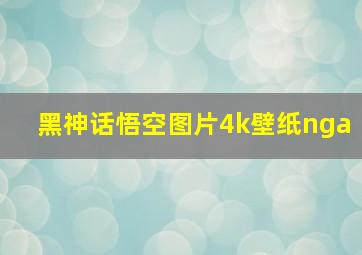 黑神话悟空图片4k壁纸nga